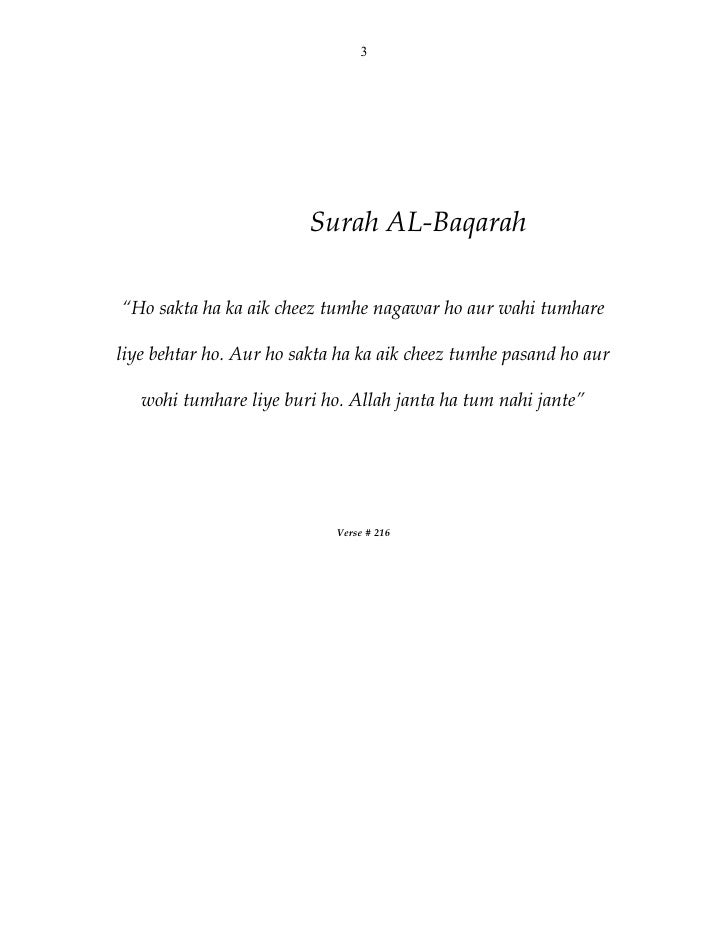 3

Surah AL-Baqarah

"Ho sakta ha ka aik cheez tumhe nagawar ho aur wahi tumhare liye behtar ho. Aur ho sakta ha ka aik cheez tumhe pasand ho aur wohi tumhare liye buri ho. Allah janta ha tum nahi jante"

Verse # 216